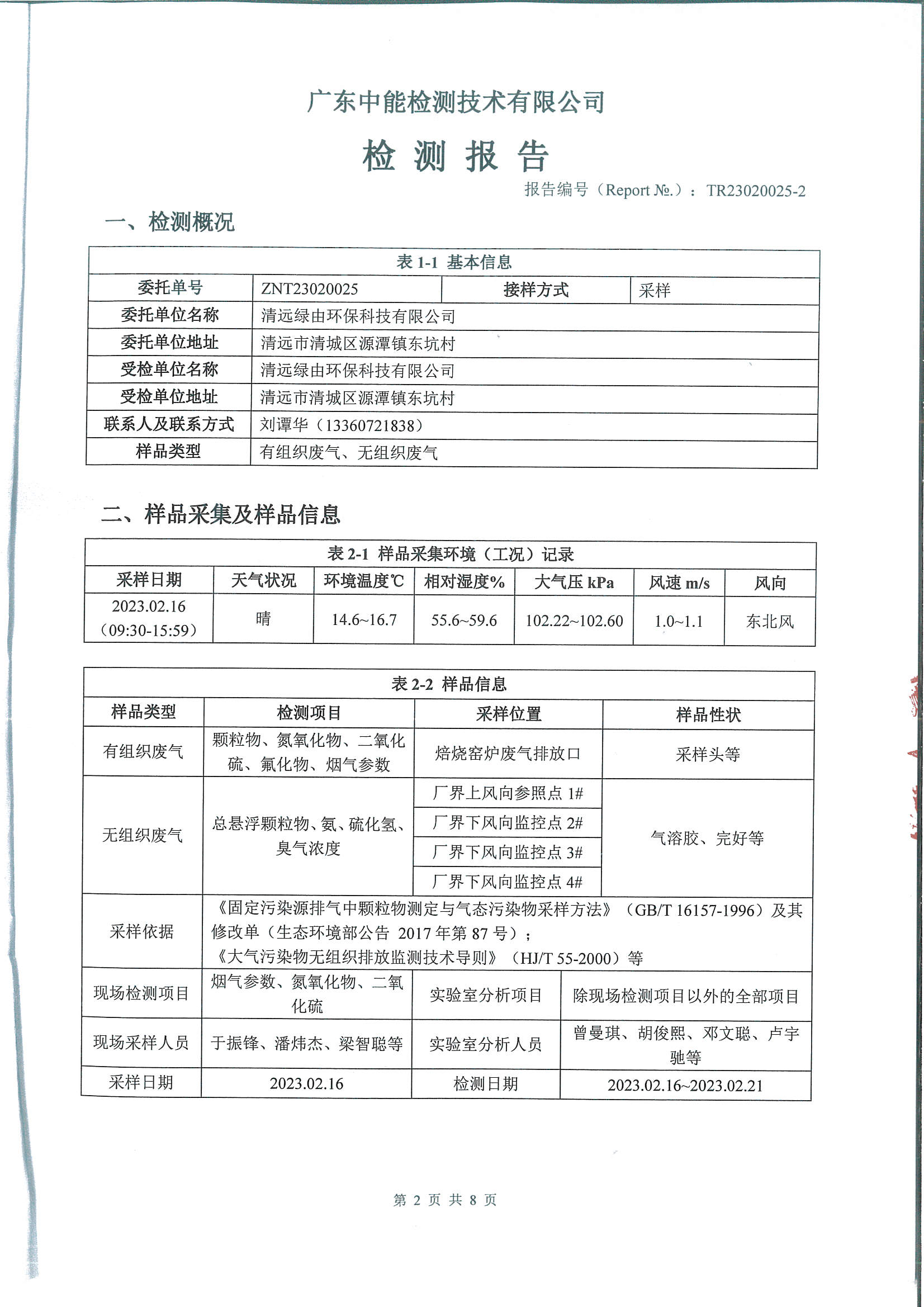 广东中能检测技术有限公司

检 测 报 告

报告编号（Report №.）：TR23020025-2

一、检测概况

表 1-1 基本信息

| 委托单号 | ZNT23020025 | 接样方式 | 采样 |
|---|---|---|---|
| 委托单位名称 | 清远绿由环保科技有限公司 | | |
| 委托单位地址 | 清远市清城区源潭镇东坑村 | | |
| 受检单位名称 | 清远绿由环保科技有限公司 | | |
| 受检单位地址 | 清远市清城区源潭镇东坑村 | | |
| 联系人及联系方式 | 刘谭华（13360721838） | | |
| 样品类型 | 有组织废气、无组织废气 | | |

二、样品采集及样品信息

表 2-1 样品采集环境（工况）记录

| 采样日期 | 天气状况 | 环境温度℃ | 相对湿度% | 大气压 kPa | 风速 m/s | 风向 |
|---|---|---|---|---|---|---|
| 2023.02.16（09:30-15:59） | 晴 | 14.6~16.7 | 55.6~59.6 | 102.22~102.60 | 1.0~1.1 | 东北风 |

表 2-2 样品信息

| 样品类型 | 检测项目 | 采样位置 | 样品性状 |
|---|---|---|---|
| 有组织废气 | 颗粒物、氮氧化物、二氧化硫、氟化物、烟气参数 | 焙烧窑炉废气排放口 | 采样头等 |
| 无组织废气 | 总悬浮颗粒物、氨、硫化氢、臭气浓度 | 厂界上风向参照点 1# | 气溶胶、完好等 |
| | | 厂界下风向监控点 2# | |
| | | 厂界下风向监控点 3# | |
| | | 厂界下风向监控点 4# | |
| 采样依据 | 《固定污染源排气中颗粒物测定与气态污染物采样方法》（GB/T 16157-1996）及其修改单（生态环境部公告 2017 年第 87 号）；《大气污染物无组织排放监测技术导则》（HJ/T 55-2000）等 | | |
| 现场检测项目 | 烟气参数、氮氧化物、二氧化硫 | 实验室分析项目 | 除现场检测项目以外的全部项目 |
| 现场采样人员 | 于振锋、潘炜杰、梁智聪等 | 实验室分析人员 | 曾曼琪、胡俊熙、邓文聪、卢宇驰等 |
| 采样日期 | 2023.02.16 | 检测日期 | 2023.02.16~2023.02.21 |

第 2 页 共 8 页